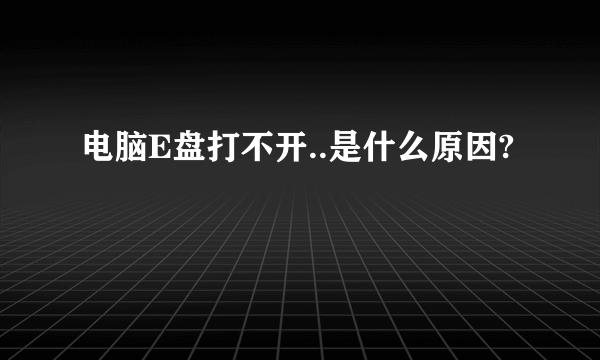 电脑E盘打不开..是什么原因?